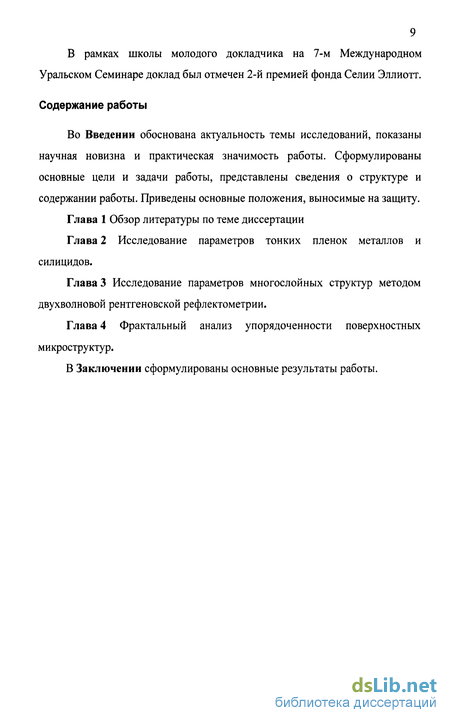 9

В рамках школы молодого докладчика на 7-м Международном Уральском Семинаре доклад был отмечен 2-й премией фонда Селии Эллиотт.

Содержание работы

Во Введении обоснована актуальность темы исследований, показаны научная новизна и практическая значимость работы. Сформулированы основные цели и задачи работы, представлены сведения о структуре и содержании работы. Приведены основные положения, выносимые на защиту.

Глава 1 Обзор литературы по теме диссертации

Глава 2 Исследование параметров тонких пленок металлов и силицидов.

Глава 3 Исследование параметров многослойных структур методом двухволновой рентгеновской рефлектометрии.

Глава 4 Фрактальный анализ упорядоченности поверхностных микроструктур.

В Заключении сформулированы основные результаты работы.

dsLib.net
библиотека диссертаций